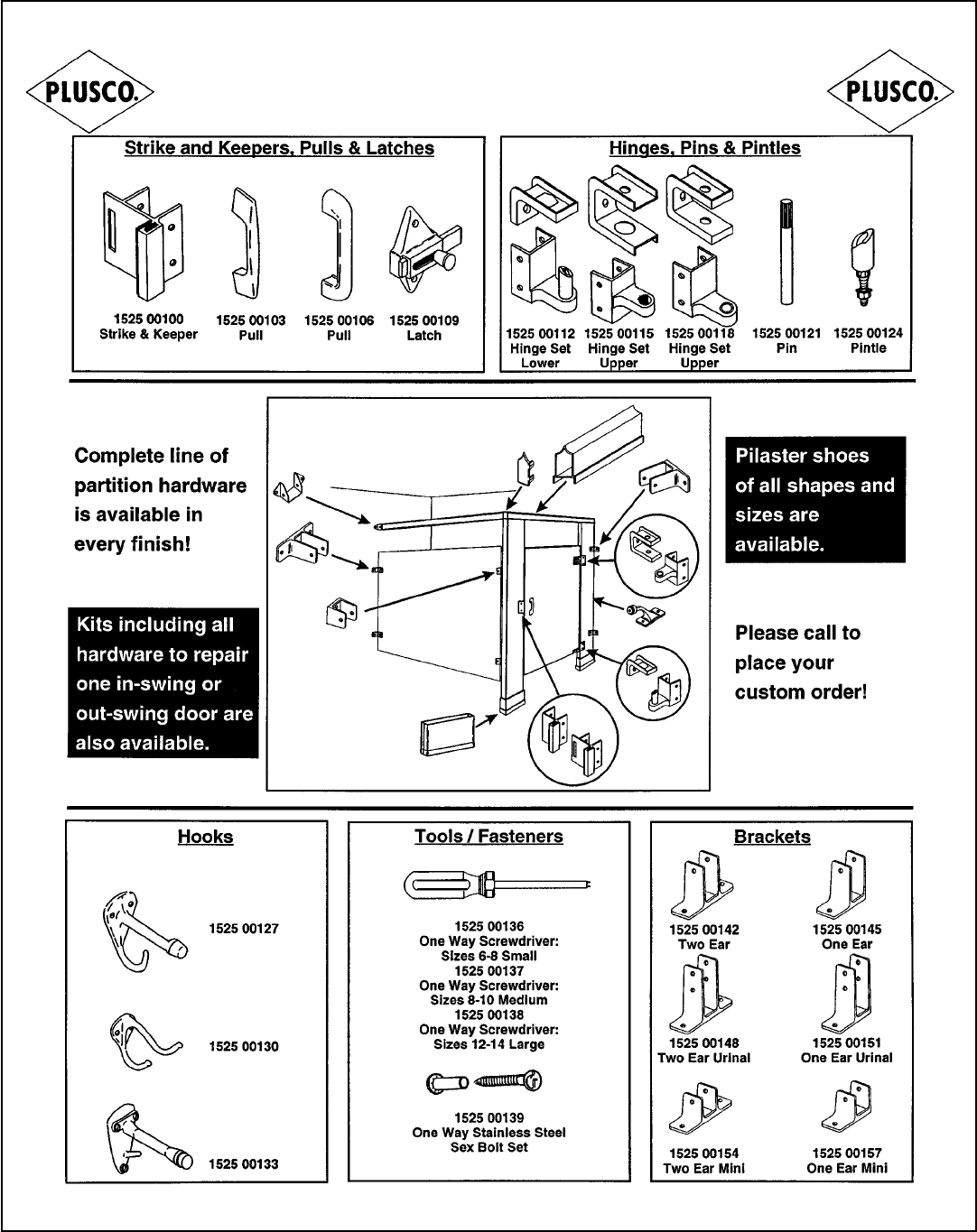 PLUSCO.

PLUSCO.

Strike and Keepers, Pulls & Latches

1525 00100
Strike & Keeper

1525 00103
Pull

1525 00106
Pull

1525 00109
Latch

Hinges, Pins & Pintles

1525 00112
Hinge Set
Lower

1525 00115
Hinge Set
Upper

1525 00118
Hinge Set
Upper

1525 00121
Pin

1525 00124
Pintle

Complete line of partition hardware is available in every finish!

Kits including all hardware to repair one in-swing or out-swing door are also available.

Pilaster shoes of all shapes and sizes are available.

Please call to place your custom order!

Hooks

1525 00127

1525 00130

1525 00133

Tools / Fasteners

1525 00136
One Way Screwdriver:
Sizes 6-8 Small
1525 00137
One Way Screwdriver:
Sizes 8-10 Medium
1525 00138
One Way Screwdriver:
Sizes 12-14 Large

1525 00139
One Way Stainless Steel
Sex Bolt Set

Brackets

1525 00142
Two Ear

1525 00145
One Ear

1525 00148
Two Ear Urinal

1525 00151
One Ear Urinal

1525 00154
Two Ear Mini

1525 00157
One Ear Mini